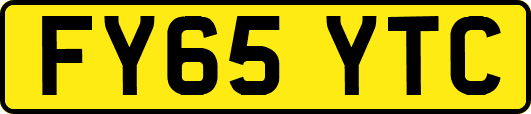 FY65 YTC